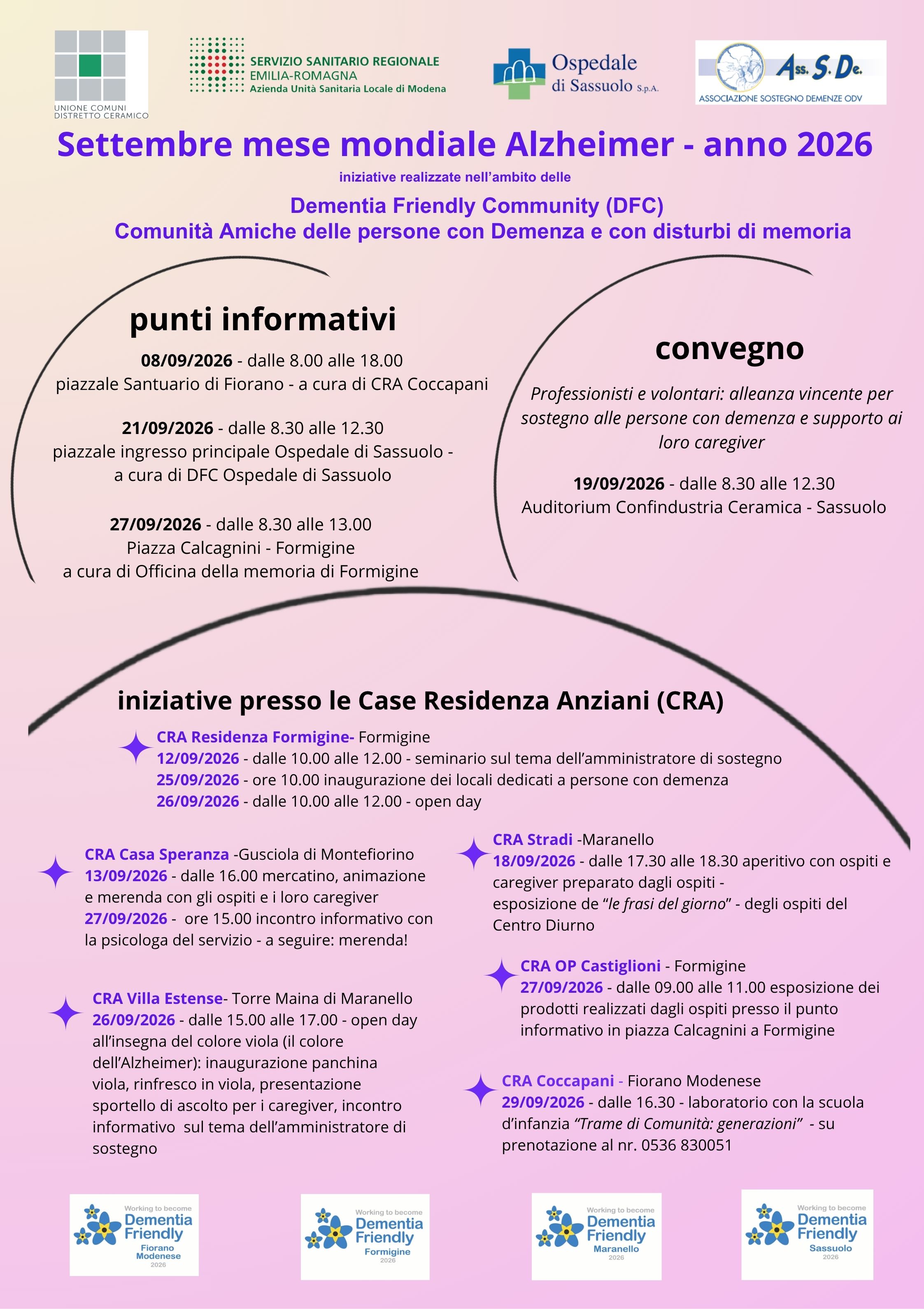 UNIONE COMUNI
DISTRETTO CERAMICO

SERVIZIO SANITARIO REGIONALE
EMILIA-ROMAGNA
Azienda Unità Sanitaria Locale di Modena

Ospedale
di Sassuolo S.p.A.

Ass. S. De.
ASSOCIAZIONE SOSTEGNO DEMENZE ODV

Settembre mese mondiale Alzheimer - anno 2026

iniziative realizzate nell'ambito delle

Dementia Friendly Community (DFC)
Comunità Amiche delle persone con Demenza e con disturbi di memoria

punti informativi

08/09/2026 - dalle 8.00 alle 18.00
piazzale Santuario di Fiorano - a cura di CRA Coccapani

21/09/2026 - dalle 8.30 alle 12.30
piazzale ingresso principale Ospedale di Sassuolo -
a cura di DFC Ospedale di Sassuolo

27/09/2026 - dalle 8.30 alle 13.00
Piazza Calcagnini - Formigine
a cura di Officina della memoria di Formigine

convegno

Professionisti e volontari: alleanza vincente per sostegno alle persone con demenza e supporto ai loro caregiver

19/09/2026 - dalle 8.30 alle 12.30
Auditorium Confindustria Ceramica - Sassuolo

iniziative presso le Case Residenza Anziani (CRA)

CRA Residenza Formigine- Formigine
12/09/2026 - dalle 10.00 alle 12.00 - seminario sul tema dell'amministratore di sostegno
25/09/2026 - ore 10.00 inaugurazione dei locali dedicati a persone con demenza
26/09/2026 - dalle 10.00 alle 12.00 - open day

CRA Casa Speranza -Gusciola di Montefiorino
13/09/2026 - dalle 16.00 mercatino, animazione e merenda con gli ospiti e i loro caregiver
27/09/2026 - ore 15.00 incontro informativo con la psicologa del servizio - a seguire: merenda!

CRA Villa Estense- Torre Maina di Maranello
26/09/2026 - dalle 15.00 alle 17.00 - open day all'insegna del colore viola (il colore dell'Alzheimer): inaugurazione panchina viola, rinfresco in viola, presentazione sportello di ascolto per i caregiver, incontro informativo sul tema dell'amministratore di sostegno

CRA Stradi -Maranello
18/09/2026 - dalle 17.30 alle 18.30 aperitivo con ospiti e caregiver preparato dagli ospiti -
esposizione de "le frasi del giorno" - degli ospiti del Centro Diurno

CRA OP Castiglioni - Formigine
27/09/2026 - dalle 09.00 alle 11.00 esposizione dei prodotti realizzati dagli ospiti presso il punto informativo in piazza Calcagnini a Formigine

CRA Coccapani - Fiorano Modenese
29/09/2026 - dalle 16.30 - laboratorio con la scuola d'infanzia "Trame di Comunità: generazioni" - su prenotazione al nr. 0536 830051

Working to become
Dementia Friendly
Fiorano Modenese
2026

Working to become
Dementia Friendly
Formigine
2026

Working to become
Dementia Friendly
Maranello
2026

Working to become
Dementia Friendly
Sassuolo
2026